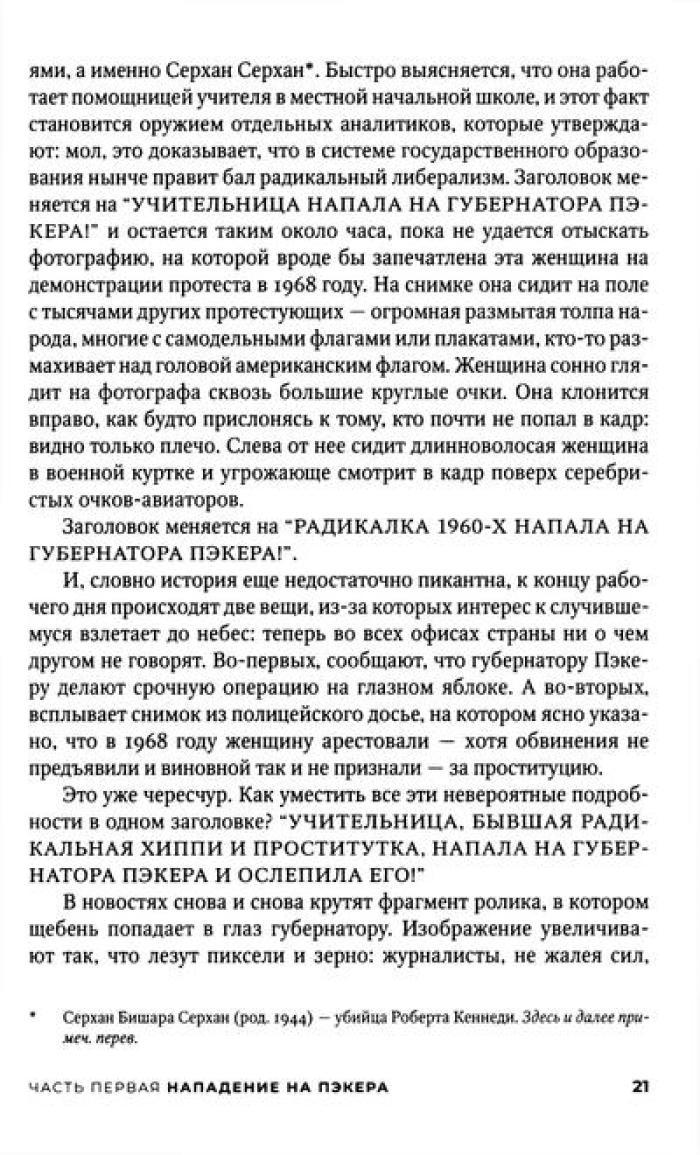 ями, а именно Серхан Серхан*. Быстро выясняется, что она работает помощницей учителя в местной начальной школе, и этот факт становится оружием отдельных аналитиков, которые утверждают: мол, это доказывает, что в системе государственного образования нынче правит бал радикальный либерализм. Заголовок меняется на "УЧИТЕЛЬНИЦА НАПАЛА НА ГУБЕРНАТОРА ПЭКЕРА!" и остается таким около часа, пока не удается отыскать фотографию, на которой вроде бы запечатлена эта женщина на демонстрации протеста в 1968 году. На снимке она сидит на поле с тысячами других протестующих — огромная размытая толпа народа, многие с самодельными флагами или плакатами, кто-то размахивает над головой американским флагом. Женщина сонно глядит на фотографа сквозь большие круглые очки. Она клонится вправо, как будто прислонясь к тому, кто почти не попал в кадр: видно только плечо. Слева от нее сидит длинноволосая женщина в военной куртке и угрожающе смотрит в кадр поверх серебристых очков-авиаторов.

Заголовок меняется на "РАДИКАЛКА 1960-Х НАПАЛА НА ГУБЕРНАТОРА ПЭКЕРА!".

И, словно история еще недостаточно пикантна, к концу рабочего дня происходят две вещи, из-за которых интерес к случившемуся взлетает до небес: теперь во всех офисах страны ни о чем другом не говорят. Во-первых, сообщают, что губернатору Пэкеру делают срочную операцию на глазном яблоке. А во-вторых, всплывает снимок из полицейского досье, на котором ясно указано, что в 1968 году женщину арестовали — хотя обвинения не предъявили и виновной так и не признали — за проституцию.

Это уже чересчур. Как уместить все эти невероятные подробности в одном заголовке? "УЧИТЕЛЬНИЦА, БЫВШАЯ РАДИКАЛЬНАЯ ХИППИ И ПРОСТИТУТКА, НАПАЛА НА ГУБЕРНАТОРА ПЭКЕРА И ОСЛЕПИЛА ЕГО!"

В новостях снова и снова крутят фрагмент ролика, в котором щебень попадает в глаз губернатору. Изображение увеличивают так, что лезут пиксели и зерно: журналисты, не жалея сил,

* Серхан Бишара Серхан (род. 1944) — убийца Роберта Кеннеди. Здесь и далее примеч. перев.

ЧАСТЬ ПЕРВАЯ НАПАДЕНИЕ НА ПЭКЕРА 21